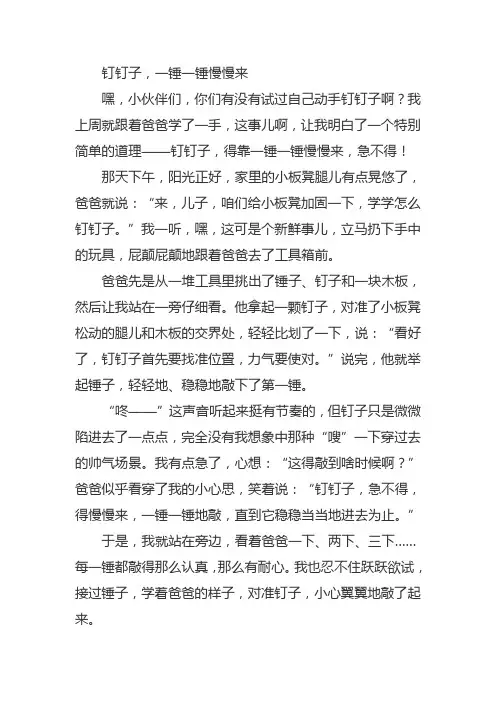 钉钉子，一锤一锤慢慢来

嘿，小伙伴们，你们有没有试过自己动手钉钉子啊？我上周就跟着爸爸学了一手，这事儿啊，让我明白了一个特别简单的道理——钉钉子，得靠一锤一锤慢慢来，急不得！

那天下午，阳光正好，家里的小板凳腿儿有点晃悠了，爸爸就说：“来，儿子，咱们给小板凳加固一下，学学怎么钉钉子。”我一听，嘿，这可是个新鲜事儿，立马扔下手中的玩具，屁颠屁颠地跟着爸爸去了工具箱前。

爸爸先是从一堆工具里挑出了锤子、钉子和一块木板，然后让我站在一旁仔细看。他拿起一颗钉子，对准了小板凳松动的腿儿和木板的交界处，轻轻比划了一下，说：“看好了，钉钉子首先要找准位置，力气要使对。”说完，他就举起锤子，轻轻地、稳稳地敲下了第一锤。

“咚——”这声音听起来挺有节奏的，但钉子只是微微陷进去了一点点，完全没有我想象中那种“嗖”一下穿过去的帅气场景。我有点急了，心想：“这得敲到啥时候啊？”爸爸似乎看穿了我的小心思，笑着说：“钉钉子，急不得，得慢慢来，一锤一锤地敲，直到它稳稳当当地进去为止。”

于是，我就站在旁边，看着爸爸一下、两下、三下……每一锤都敲得那么认真，那么有耐心。我也忍不住跃跃欲试，接过锤子，学着爸爸的样子，对准钉子，小心翼翼地敲了起来。